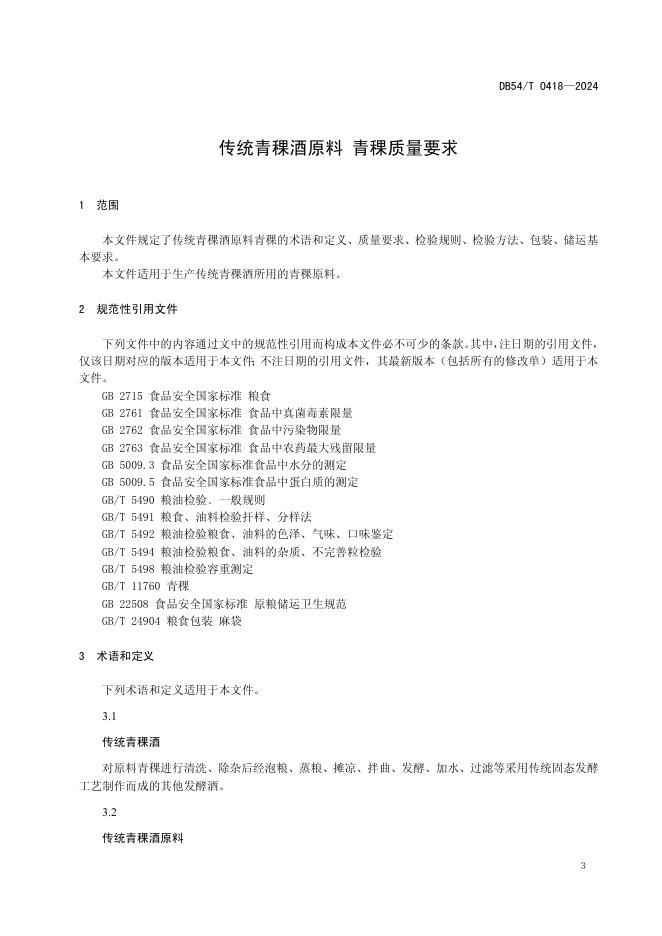 DB54/T 0418—2024

传统青稞酒原料 青稞质量要求

1 范围

本文件规定了传统青稞酒原料青稞的术语和定义、质量要求、检验规则、检验方法、包装、储运基本要求。

本文件适用于生产传统青稞酒所用的青稞原料。

2 规范性引用文件

下列文件中的内容通过文中的规范性引用而构成本文件必不可少的条款。其中，注日期的引用文件，仅该日期对应的版本适用于本文件；不注日期的引用文件，其最新版本（包括所有的修改单）适用于本文件。

GB 2715 食品安全国家标准 粮食
GB 2761 食品安全国家标准 食品中真菌毒素限量
GB 2762 食品安全国家标准 食品中污染物限量
GB 2763 食品安全国家标准 食品中农药最大残留限量
GB 5009.3 食品安全国家标准食品中水分的测定
GB 5009.5 食品安全国家标准食品中蛋白质的测定
GB/T 5490 粮油检验、一般规则
GB/T 5491 粮食、油料检验扦样、分样法
GB/T 5492 粮油检验粮食、油料的色泽、气味、口味鉴定
GB/T 5494 粮油检验粮食、油料的杂质、不完善粒检验
GB/T 5498 粮油检验容重测定
GB/T 11760 青稞
GB 22508 食品安全国家标准 原粮储运卫生规范
GB/T 24904 粮食包装 麻袋

3 术语和定义

下列术语和定义适用于本文件。

3.1

传统青稞酒

对原料青稞进行清洗、除杂后经泡粮、蒸粮、摊凉、拌曲、发酵、加水、过滤等采用传统固态发酵工艺制作而成的其他发酵酒。

3.2

传统青稞酒原料

3